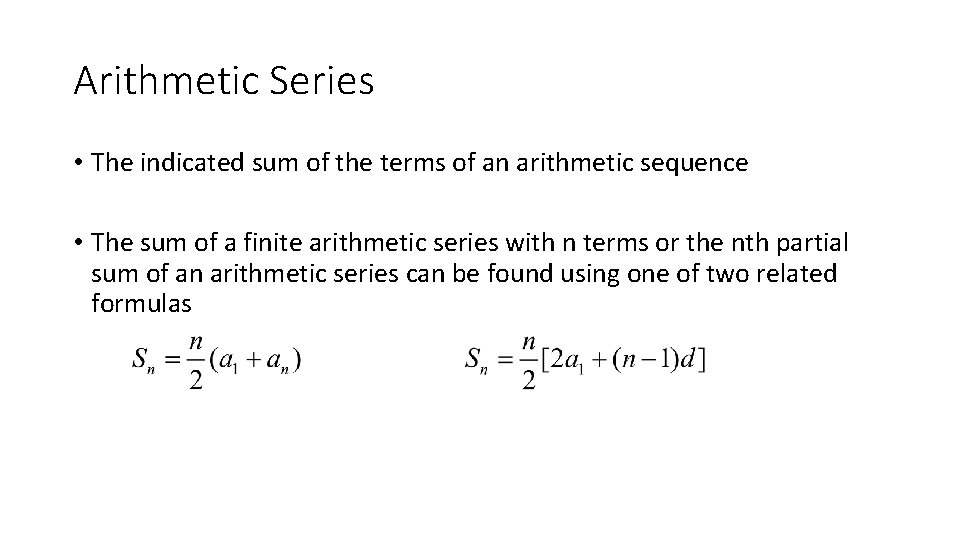 Arithmetic Series

• The indicated sum of the terms of an arithmetic sequence

• The sum of a finite arithmetic series with n terms or the nth partial sum of an arithmetic series can be found using one of two related formulas

$S_n = \frac{n}{2}(a_1 + a_n)$ $S_n = \frac{n}{2}[2a_1 + (n-1)d]$